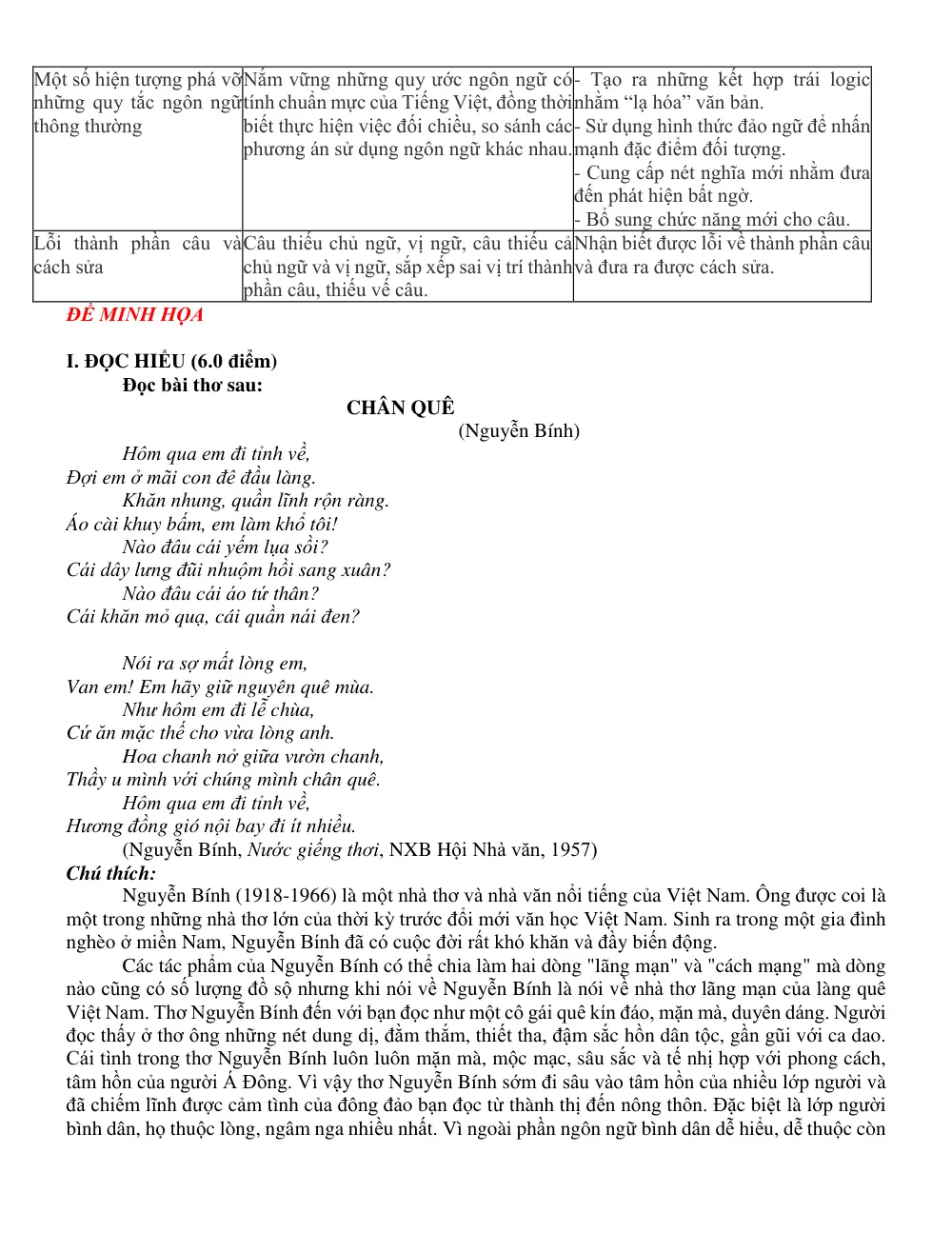 | Một số hiện tượng phá vỡ những quy tắc ngôn ngữ thông thường | Nắm vững những quy ước ngôn ngữ có tính chuẩn mực của Tiếng Việt, đồng thời biết thực hiện việc đối chiếu, so sánh các phương án sử dụng ngôn ngữ khác nhau. | - Tạo ra những kết hợp trái logic nhằm "lạ hóa" văn bản. - Sử dụng hình thức đảo ngữ để nhấn mạnh đặc điểm đối tượng. - Cung cấp nét nghĩa mới nhằm đưa đến phát hiện bất ngờ. - Bổ sung chức năng mới cho câu. |
|---|---|---|
| Lỗi thành phần câu và cách sửa | Câu thiếu chủ ngữ, vị ngữ, câu thiếu cả chủ ngữ và vị ngữ, sắp xếp sai vị trí thành phần câu, thiếu vế câu. | Nhận biết được lỗi về thành phần câu và đưa ra được cách sửa. |

ĐỀ MINH HỌA

I. ĐỌC HIỂU (6.0 điểm)
Đọc bài thơ sau:

CHÂN QUÊ
(Nguyễn Bính)

Hôm qua em đi tỉnh về,
Đợi em ở mãi con đê đầu làng.
Khăn nhung, quần lĩnh rộn ràng.
Áo cài khuy bấm, em làm khổ tôi!
Nào đâu cái yếm lụa sồi?
Cái dây lưng đũi nhuộm hồi sang xuân?
Nào đâu cái áo tứ thân?
Cái khăn mỏ quạ, cái quần nái đen?

Nói ra sợ mất lòng em,
Van em! Em hãy giữ nguyên quê mùa.
Như hôm em đi lễ chùa,
Cứ ăn mặc thế cho vừa lòng anh.
Hoa chanh nở giữa vườn chanh,
Thầy u mình với chúng mình chân quê.
Hôm qua em đi tỉnh về,
Hương đồng gió nội bay đi ít nhiều.
(Nguyễn Bính, Nước giếng thơi, NXB Hội Nhà văn, 1957)

Chú thích:
Nguyễn Bính (1918-1966) là một nhà thơ và nhà văn nổi tiếng của Việt Nam. Ông được coi là một trong những nhà thơ lớn của thời kỳ trước đổi mới văn học Việt Nam. Sinh ra trong một gia đình nghèo ở miền Nam, Nguyễn Bính đã có cuộc đời rất khó khăn và đầy biến động.

Các tác phẩm của Nguyễn Bính có thể chia làm hai dòng "lãng mạn" và "cách mạng" mà dòng nào cũng có số lượng đồ sộ nhưng khi nói về Nguyễn Bính là nói về nhà thơ lãng mạn của làng quê Việt Nam. Thơ Nguyễn Bính đến với bạn đọc như một cô gái quê kín đáo, mặn mà, duyên dáng. Người đọc thấy ở thơ ông những nét dung dị, đằm thắm, thiết tha, đậm sắc hồn dân tộc, gần gũi với ca dao. Cái tình trong thơ Nguyễn Bính luôn luôn mặn mà, mộc mạc, sâu sắc và tế nhị hợp với phong cách, tâm hồn của người Á Đông. Vì vậy thơ Nguyễn Bính sớm đi sâu vào tâm hồn của nhiều lớp người và đã chiếm lĩnh được cảm tình của đông đảo bạn đọc từ thành thị đến nông thôn. Đặc biệt là lớp người bình dân, họ thuộc lòng, ngâm nga nhiều nhất. Vì ngoài phần ngôn ngữ bình dân dễ hiểu, dễ thuộc còn